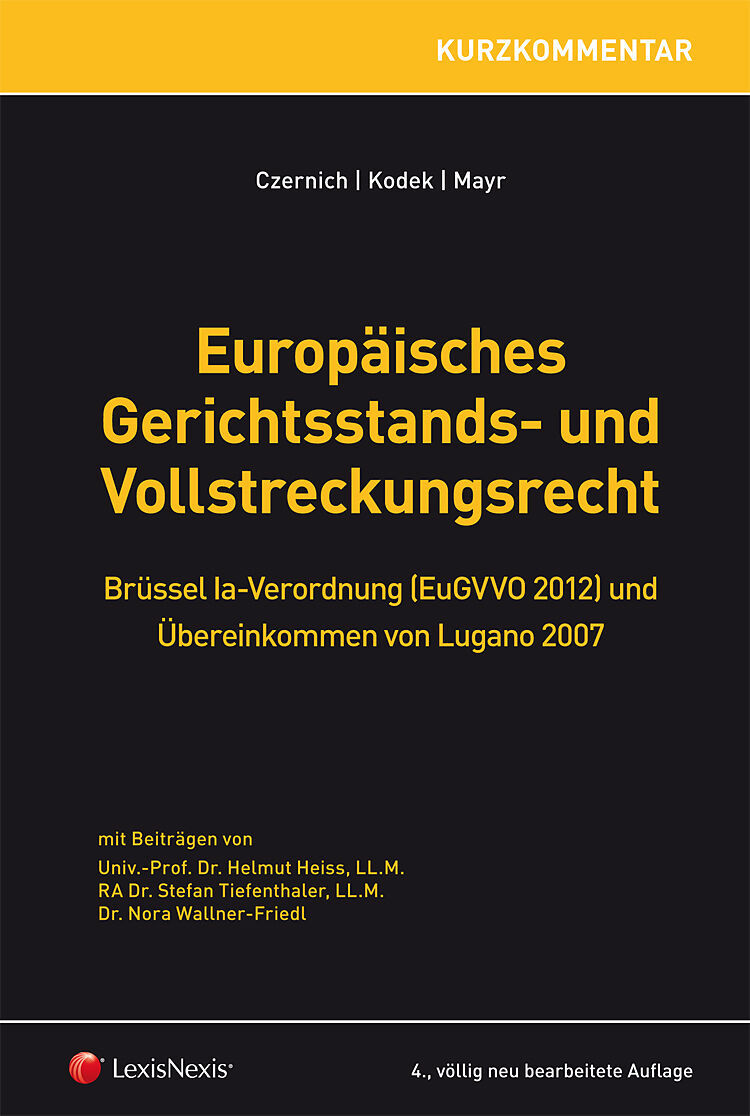 KURZKOMMENTAR

Czernich | Kodek | Mayr

Europäisches Gerichtsstands- und Vollstreckungsrecht

Brüssel Ia-Verordnung (EuGVVO 2012) und Übereinkommen von Lugano 2007

mit Beiträgen von
Univ.-Prof. Dr. Helmut Heiss, LL.M.
RA Dr. Stefan Tiefenthaler, LL.M.
Dr. Nora Wallner-Friedl

LexisNexis®

4., völlig neu bearbeitete Auflage